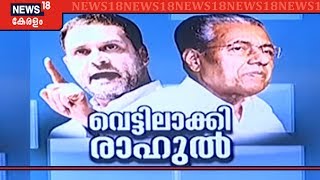 NEWS 18
കേരളം

NEWS18NEWS18NEWS18NEWS18NEWS1

വെട്ടിലാക്കി
രാഹുൽ